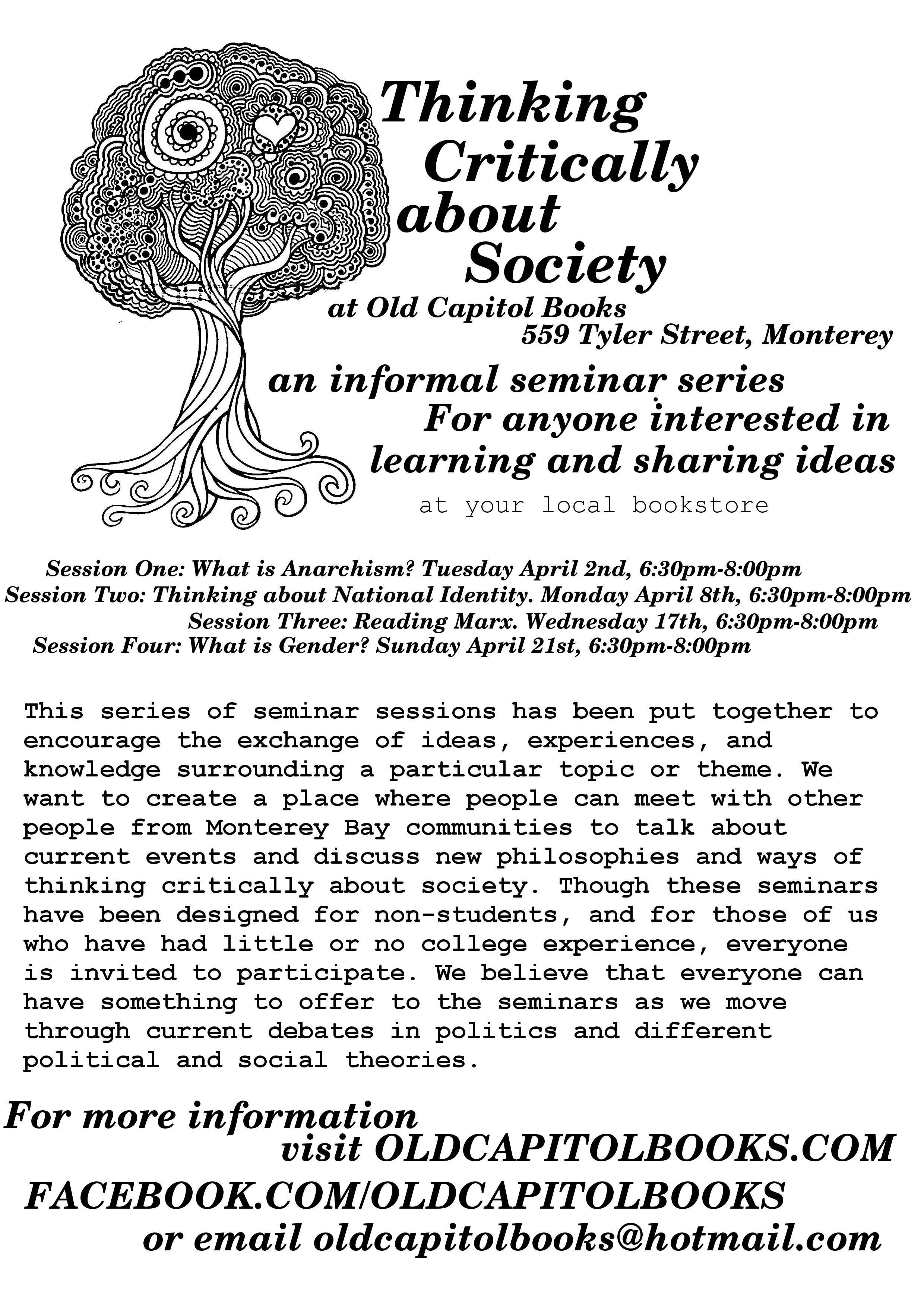 Thinking Critically about Society

at Old Capitol Books
559 Tyler Street, Monterey

an informal seminar series
For anyone interested in learning and sharing ideas

at your local bookstore

Session One: What is Anarchism? Tuesday April 2nd, 6:30pm-8:00pm
Session Two: Thinking about National Identity. Monday April 8th, 6:30pm-8:00pm
Session Three: Reading Marx. Wednesday 17th, 6:30pm-8:00pm
Session Four: What is Gender? Sunday April 21st, 6:30pm-8:00pm

This series of seminar sessions has been put together to encourage the exchange of ideas, experiences, and knowledge surrounding a particular topic or theme. We want to create a place where people can meet with other people from Monterey Bay communities to talk about current events and discuss new philosophies and ways of thinking critically about society. Though these seminars have been designed for non-students, and for those of us who have had little or no college experience, everyone is invited to participate. We believe that everyone can have something to offer to the seminars as we move through current debates in politics and different political and social theories.

For more information
visit OLDCAPITOLBOOKS.COM
FACEBOOK.COM/OLDCAPITOLBOOKS
or email oldcapitolbooks@hotmail.com